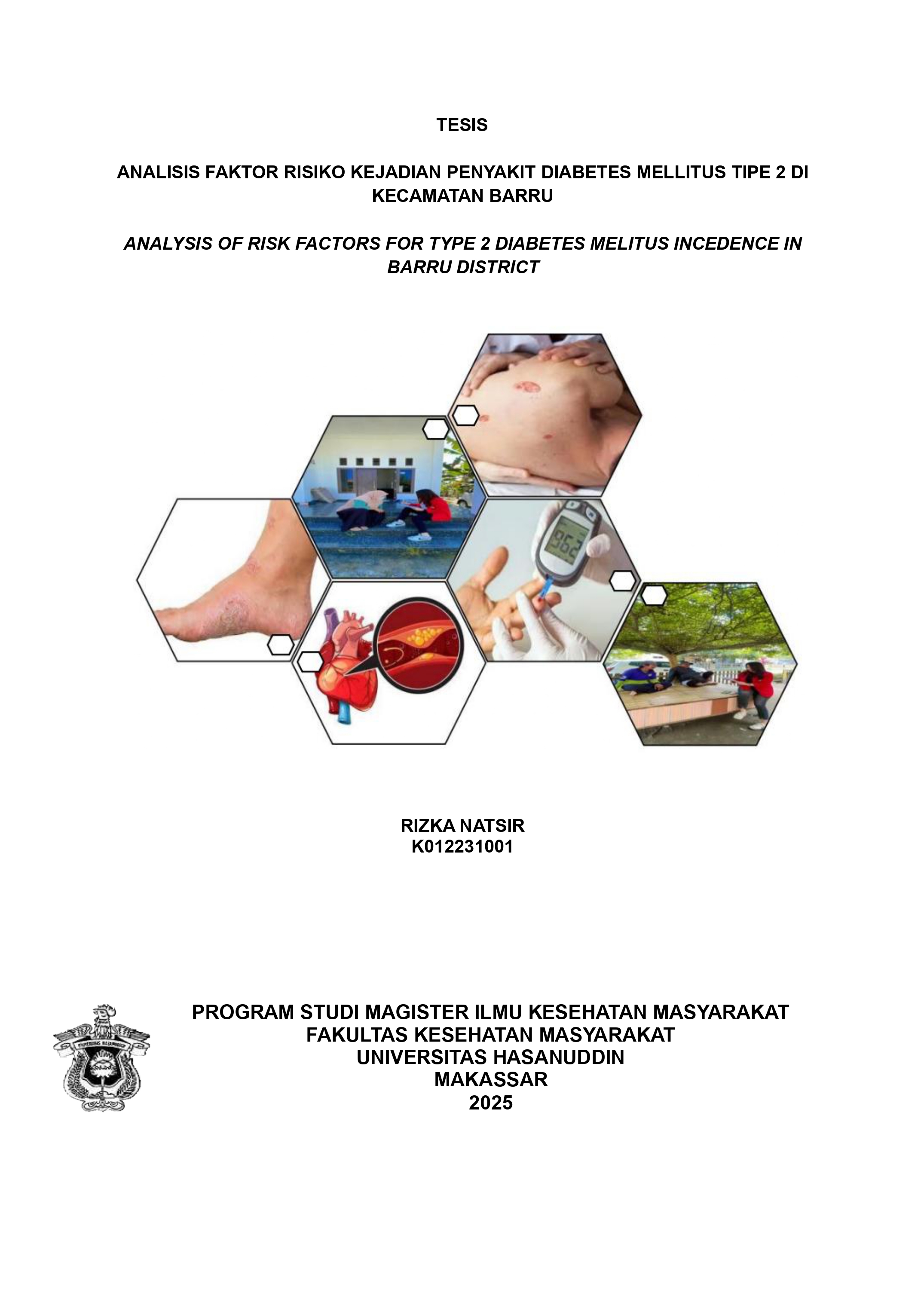 TESIS

ANALISIS FAKTOR RISIKO KEJADIAN PENYAKIT DIABETES MELLITUS TIPE 2 DI KECAMATAN BARRU

ANALYSIS OF RISK FACTORS FOR TYPE 2 DIABETES MELITUS INCEDENCE IN BARRU DISTRICT

RIZKA NATSIR
K012231001

PROGRAM STUDI MAGISTER ILMU KESEHATAN MASYARAKAT
FAKULTAS KESEHATAN MASYARAKAT
UNIVERSITAS HASANUDDIN
MAKASSAR
2025